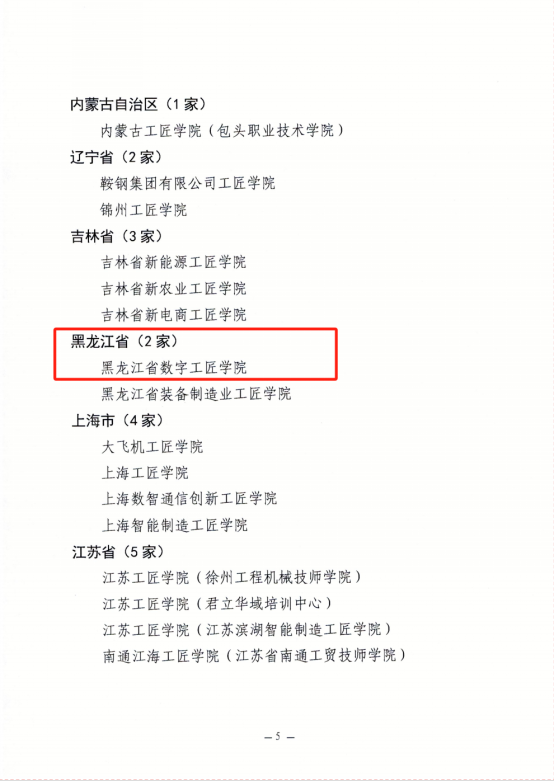 内蒙古自治区（1家）

内蒙古工匠学院（包头职业技术学院）

辽宁省（2家）

鞍钢集团有限公司工匠学院

锦州工匠学院

吉林省（3家）

吉林省新能源工匠学院

吉林省新农业工匠学院

吉林省新电商工匠学院

黑龙江省（2家）

黑龙江省数字工匠学院

黑龙江省装备制造业工匠学院

上海市（4家）

大飞机工匠学院

上海工匠学院

上海数智通信创新工匠学院

上海智能制造工匠学院

江苏省（5家）

江苏工匠学院（徐州工程机械技师学院）

江苏工匠学院（君立华域培训中心）

江苏工匠学院（江苏滨湖智能制造工匠学院）

南通江海工匠学院（江苏省南通工贸技师学院）

—5—